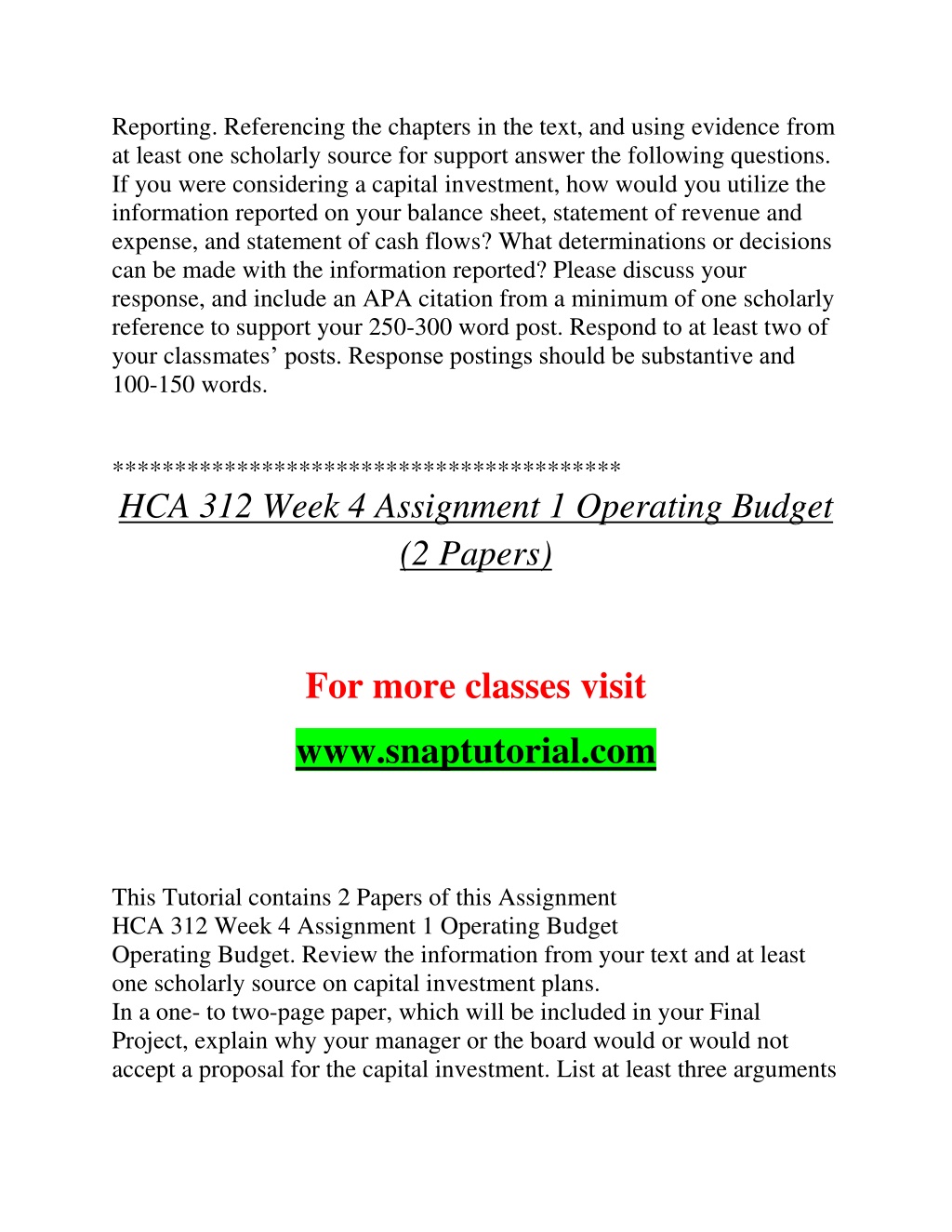 Reporting. Referencing the chapters in the text, and using evidence from at least one scholarly source for support answer the following questions. If you were considering a capital investment, how would you utilize the information reported on your balance sheet, statement of revenue and expense, and statement of cash flows? What determinations or decisions can be made with the information reported? Please discuss your response, and include an APA citation from a minimum of one scholarly reference to support your 250-300 word post. Respond to at least two of your classmates’ posts. Response postings should be substantive and 100-150 words.

****************************************

HCA 312 Week 4 Assignment 1 Operating Budget (2 Papers)

For more classes visit

www.snaptutorial.com

This Tutorial contains 2 Papers of this Assignment
HCA 312 Week 4 Assignment 1 Operating Budget
Operating Budget. Review the information from your text and at least one scholarly source on capital investment plans.
In a one- to two-page paper, which will be included in your Final Project, explain why your manager or the board would or would not accept a proposal for the capital investment. List at least three arguments